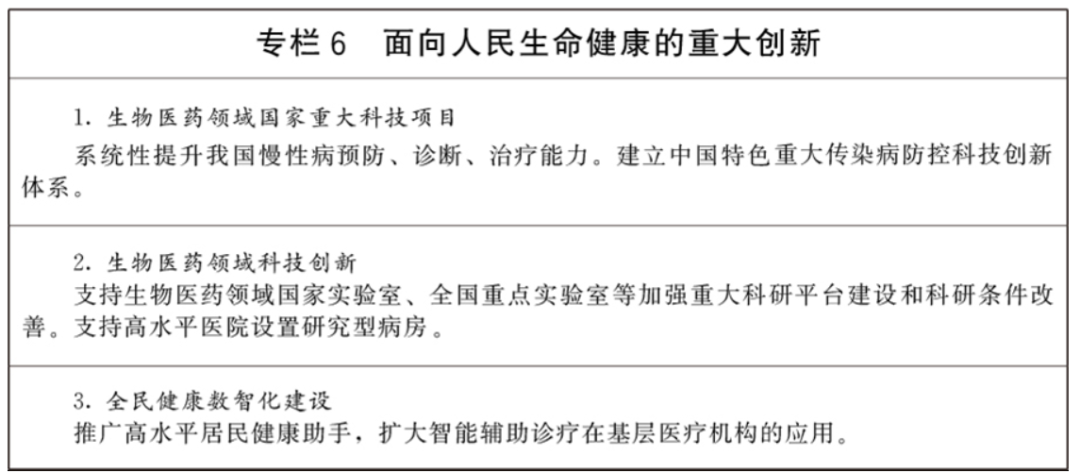 专栏6 面向人民生命健康的重大创新

1.生物医药领域国家重大科技项目

系统性提升我国慢性病预防、诊断、治疗能力。建立中国特色重大传染病防控科技创新体系。

2.生物医药领域科技创新

支持生物医药领域国家实验室、全国重点实验室等加强重大科研平台建设和科研条件改善。支持高水平医院设置研究型病房。

3.全民健康数智化建设

推广高水平居民健康助手，扩大智能辅助诊疗在基层医疗机构的应用。